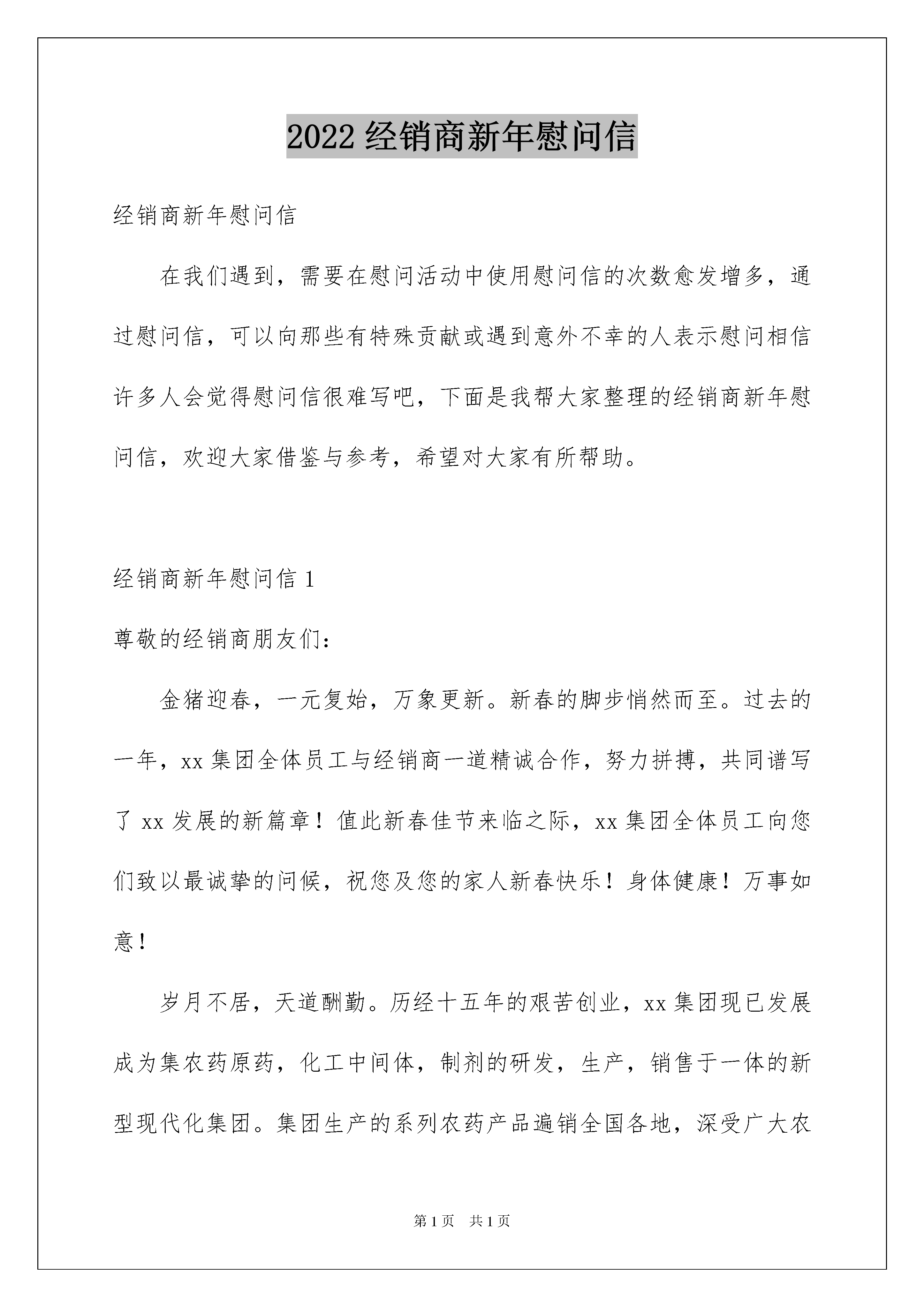 2022 经销商新年慰问信

经销商新年慰问信

在我们遇到，需要在慰问活动中使用慰问信的次数愈发增多，通过慰问信，可以向那些有特殊贡献或遇到意外不幸的人表示慰问相信许多人会觉得慰问信很难写吧，下面是我帮大家整理的经销商新年慰问信，欢迎大家借鉴与参考，希望对大家有所帮助。

经销商新年慰问信 1

尊敬的经销商朋友们：

金猪迎春，一元复始，万象更新。新春的脚步悄然而至。过去的一年，xx 集团全体员工与经销商一道精诚合作，努力拼搏，共同谱写了 xx 发展的新篇章！值此新春佳节来临之际，xx 集团全体员工向您们致以最诚挚的问候，祝您及您的家人新春快乐！身体健康！万事如意！

岁月不居，天道酬勤。历经十五年的艰苦创业，xx 集团现已发展成为集农药原药，化工中间体，制剂的研发，生产，销售于一体的新型现代化集团。集团生产的系列农药产品遍销全国各地，深受广大农

第 1 页　共 1 页